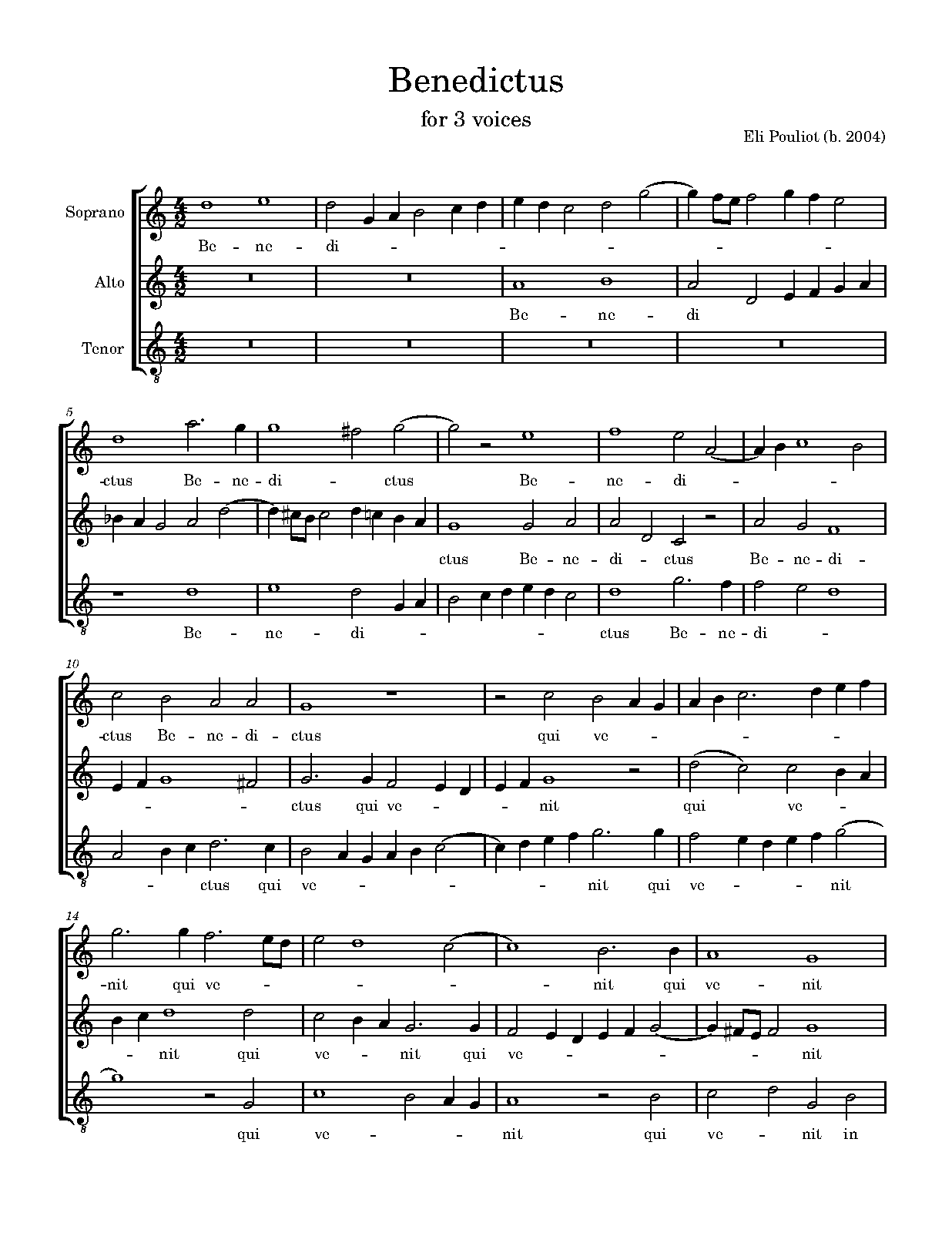 Benedictus

for 3 voices

Eli Pouliot (b. 2004)

Soprano

Be - ne - di - - - - -

Alto

Be - ne - di

Tenor

5

-ctus Be - ne - di - ctus Be - ne - di - -

ctus Be - ne - di - ctus Be - ne - di -

Be - ne - di - - ctus Be - ne - di -

10

-ctus Be - ne - di - ctus qui ve - - -

- - ctus qui ve - - nit qui ve -

- ctus qui ve - - - nit qui ve - - nit

14

-nit qui ve - - - - nit qui ve - nit

- nit qui ve - nit qui ve - - - nit

qui ve - - nit qui ve - nit in